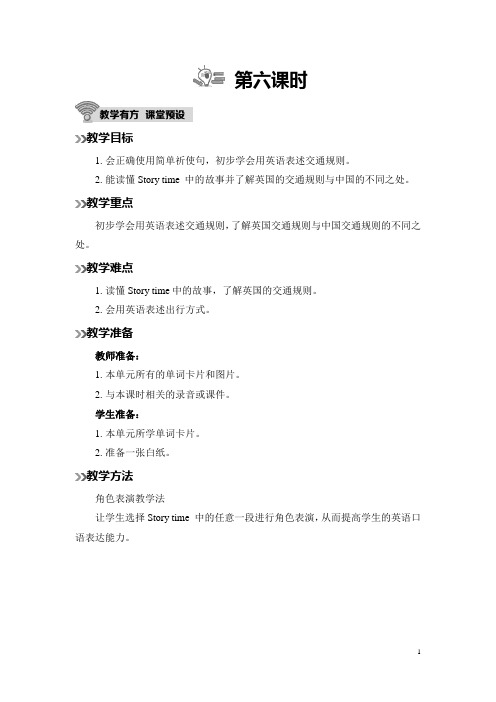 第六课时

教学有方 课堂预设

教学目标

1. 会正确使用简单祈使句，初步学会用英语表述交通规则。

2. 能读懂 Story time 中的故事并了解英国的交通规则与中国的不同之处。

教学重点

初步学会用英语表述交通规则，了解英国交通规则与中国交通规则的不同之处。

教学难点

1. 读懂 Story time 中的故事，了解英国的交通规则。

2. 会用英语表述出行方式。

教学准备

教师准备：

1. 本单元所有的单词卡片和图片。

2. 与本课时相关的录音或课件。

学生准备：

1. 本单元所学单词卡片。

2. 准备一张白纸。

教学方法

角色表演教学法

让学生选择 Story time 中的任意一段进行角色表演，从而提高学生的英语口语表达能力。

1